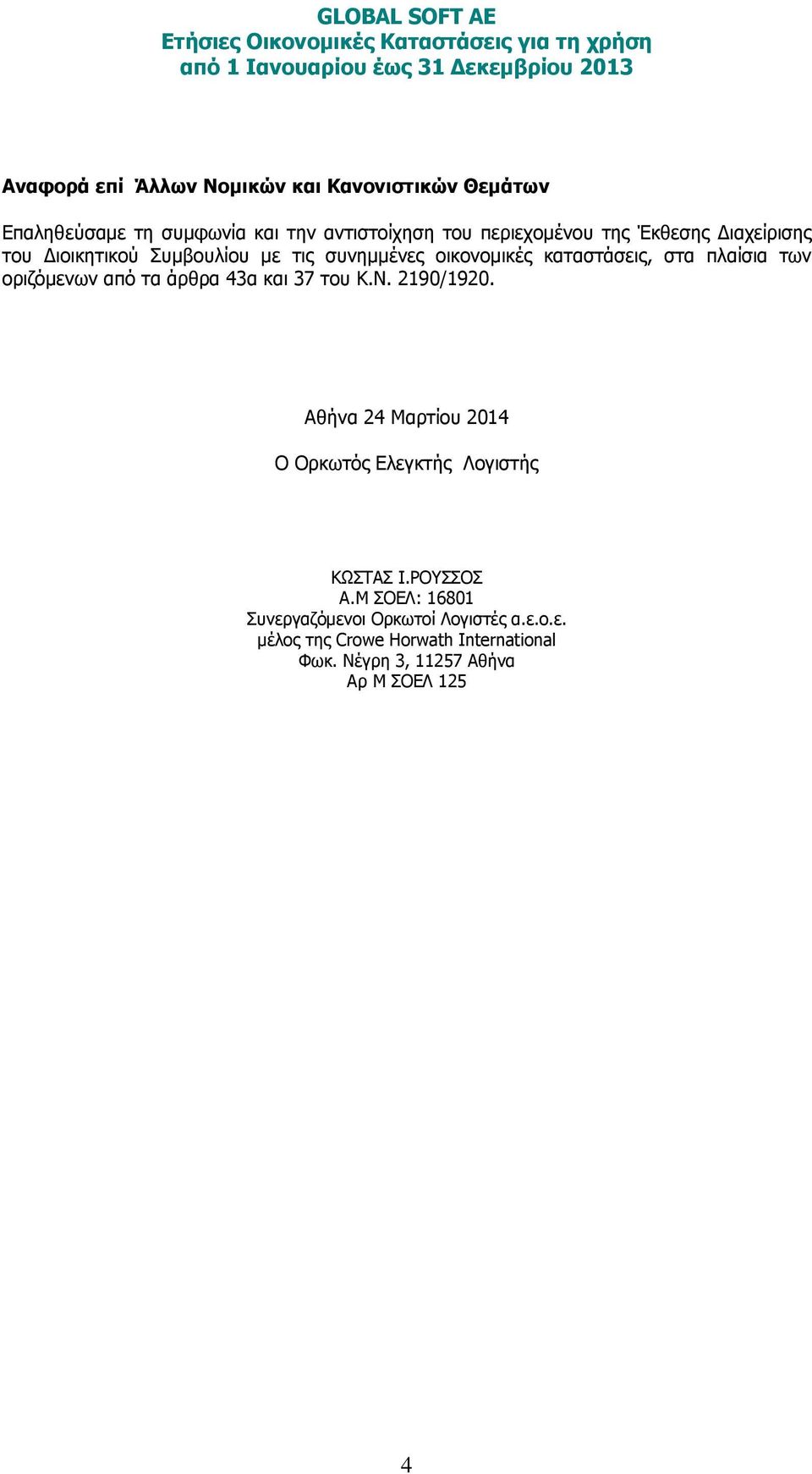 GLOBAL SOFT AE
Ετήσιες Οικονομικές Καταστάσεις για τη χρήση
από 1 Ιανουαρίου έως 31 Δεκεμβρίου 2013

Αναφορά επί Άλλων Νομικών και Κανονιστικών Θεμάτων

Επαληθεύσαμε τη συμφωνία και την αντιστοίχηση του περιεχομένου της Έκθεσης Διαχείρισης του Διοικητικού Συμβουλίου με τις συνημμένες οικονομικές καταστάσεις, στα πλαίσια των οριζόμενων από τα άρθρα 43α και 37 του Κ.Ν. 2190/1920.

Αθήνα 24 Μαρτίου 2014

Ο Ορκωτός Ελεγκτής Λογιστής

ΚΩΣΤΑΣ Ι.ΡΟΥΣΣΟΣ
Α.Μ ΣΟΕΛ: 16801
Συνεργαζόμενοι Ορκωτοί Λογιστές α.ε.ο.ε.
μέλος της Crowe Horwath International
Φωκ. Νέγρη 3, 11257 Αθήνα
Αρ Μ ΣΟΕΛ 125

4